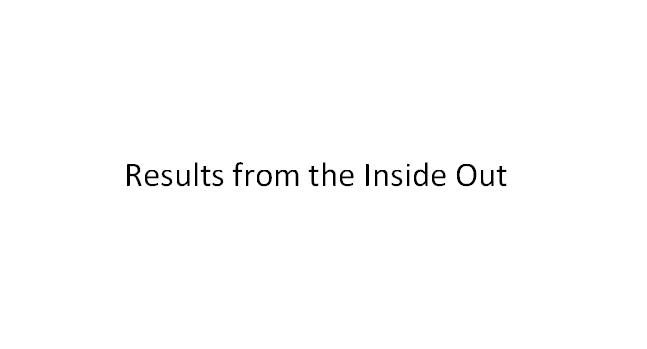 Results from the Inside Out